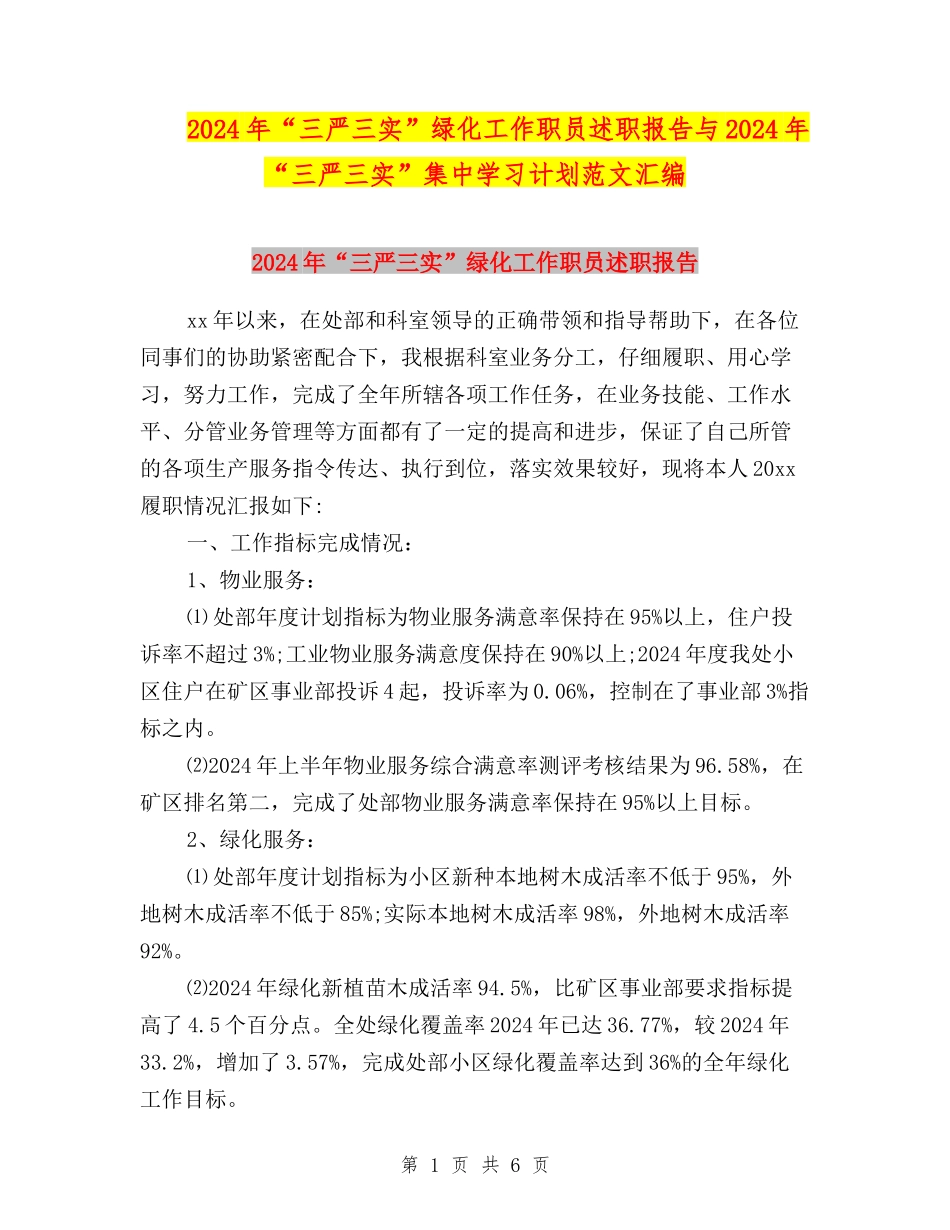 2024年“三严三实”绿化工作职员述职报告与2024年“三严三实”集中学习计划范文汇编

2024年“三严三实”绿化工作职员述职报告

xx年以来，在处部和科室领导的正确带领和指导帮助下，在各位同事们的协助紧密配合下，我根据科室业务分工，仔细履职、用心学习，努力工作，完成了全年所辖各项工作任务，在业务技能、工作水平、分管业务管理等方面都有了一定的提高和进步，保证了自己所管的各项生产服务指令传达、执行到位，落实效果较好，现将本人20xx履职情况汇报如下:

一、工作指标完成情况：

1、物业服务：

⑴处部年度计划指标为物业服务满意率保持在95%以上，住户投诉率不超过3%;工业物业服务满意度保持在90%以上;2024年度我处小区住户在矿区事业部投诉4起，投诉率为0.06%，控制在了事业部3%指标之内。

⑵2024年上半年物业服务综合满意率测评考核结果为96.58%，在矿区排名第二，完成了处部物业服务满意率保持在95%以上目标。

2、绿化服务：

⑴处部年度计划指标为小区新种本地树木成活率不低于95%，外地树木成活率不低于85%;实际本地树木成活率98%，外地树木成活率92%。

⑵2024年绿化新植苗木成活率94.5%，比矿区事业部要求指标提高了4.5个百分点。全处绿化覆盖率2024年已达36.77%，较2024年33.2%，增加了3.57%，完成处部小区绿化覆盖率达到36%的全年绿化工作目标。

第 1 页 共 6 页